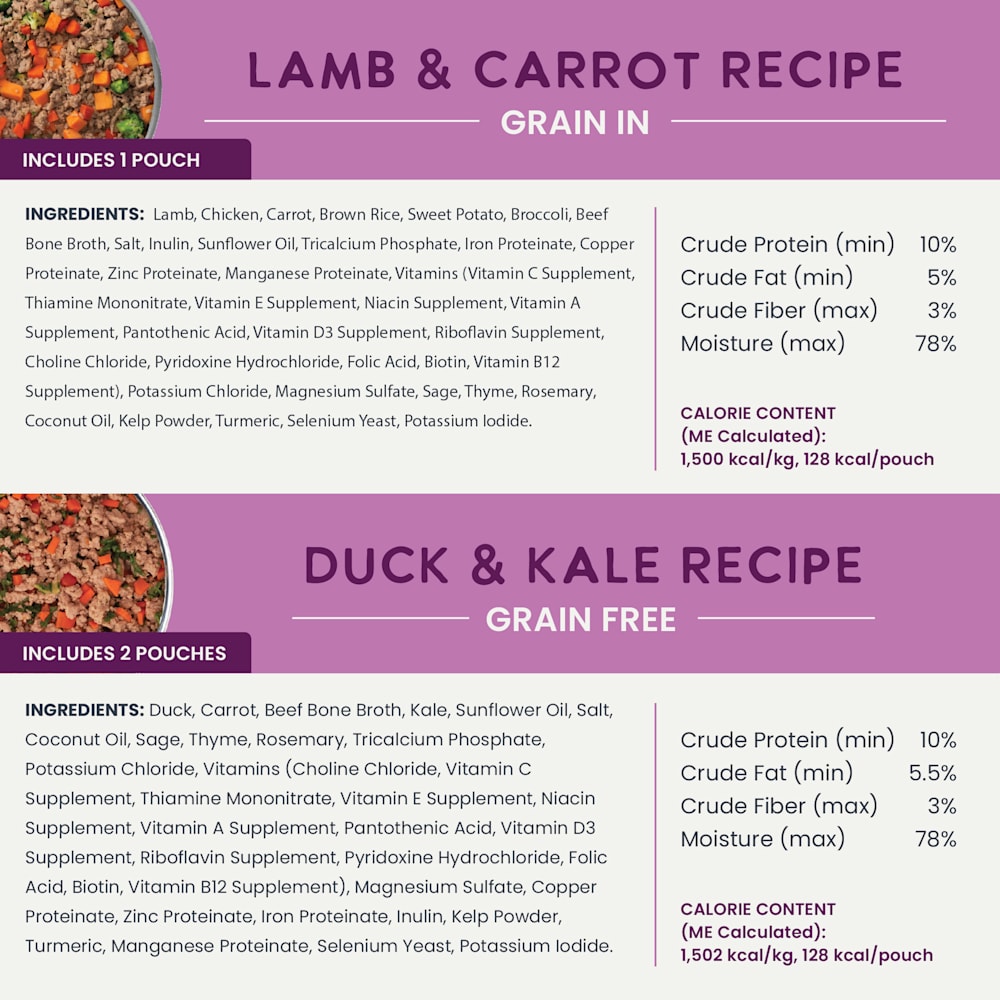 LAMB & CARROT RECIPE

GRAIN IN

INCLUDES 1 POUCH

INGREDIENTS: Lamb, Chicken, Carrot, Brown Rice, Sweet Potato, Broccoli, Beef Bone Broth, Salt, Inulin, Sunflower Oil, Tricalcium Phosphate, Iron Proteinate, Copper Proteinate, Zinc Proteinate, Manganese Proteinate, Vitamins (Vitamin C Supplement, Thiamine Mononitrate, Vitamin E Supplement, Niacin Supplement, Vitamin A Supplement, Pantothenic Acid, Vitamin D3 Supplement, Riboflavin Supplement, Choline Chloride, Pyridoxine Hydrochloride, Folic Acid, Biotin, Vitamin B12 Supplement), Potassium Chloride, Magnesium Sulfate, Sage, Thyme, Rosemary, Coconut Oil, Kelp Powder, Turmeric, Selenium Yeast, Potassium Iodide.

| | |
|---|---|
| Crude Protein (min) | 10% |
| Crude Fat (min) | 5% |
| Crude Fiber (max) | 3% |
| Moisture (max) | 78% |

CALORIE CONTENT (ME Calculated): 1,500 kcal/kg, 128 kcal/pouch

DUCK & KALE RECIPE

GRAIN FREE

INCLUDES 2 POUCHES

INGREDIENTS: Duck, Carrot, Beef Bone Broth, Kale, Sunflower Oil, Salt, Coconut Oil, Sage, Thyme, Rosemary, Tricalcium Phosphate, Potassium Chloride, Vitamins (Choline Chloride, Vitamin C Supplement, Thiamine Mononitrate, Vitamin E Supplement, Niacin Supplement, Vitamin A Supplement, Pantothenic Acid, Vitamin D3 Supplement, Riboflavin Supplement, Pyridoxine Hydrochloride, Folic Acid, Biotin, Vitamin B12 Supplement), Magnesium Sulfate, Copper Proteinate, Zinc Proteinate, Iron Proteinate, Inulin, Kelp Powder, Turmeric, Manganese Proteinate, Selenium Yeast, Potassium Iodide.

| | |
|---|---|
| Crude Protein (min) | 10% |
| Crude Fat (min) | 5.5% |
| Crude Fiber (max) | 3% |
| Moisture (max) | 78% |

CALORIE CONTENT (ME Calculated): 1,502 kcal/kg, 128 kcal/pouch